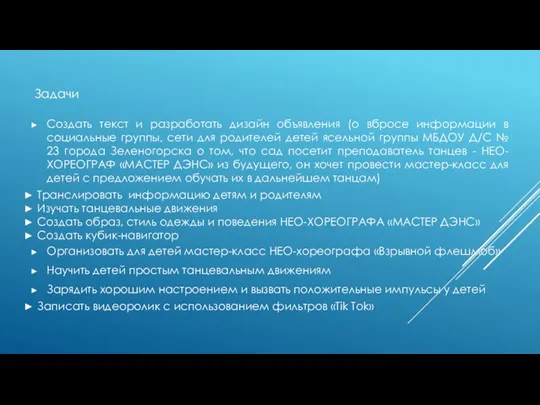 Задачи

► Создать текст и разработать дизайн объявления (о вбросе информации в социальные группы, сети для родителей детей ясельной группы МБДОУ Д/С № 23 города Зеленогорска о том, что сад посетит преподаватель танцев - НЕО-ХОРЕОГРАФ «МАСТЕР ДЭНС» из будущего, он хочет провести мастер-класс для детей с предложением обучать их в дальнейшем танцам)

► Транслировать информацию детям и родителям

► Изучать танцевальные движения

► Создать образ, стиль одежды и поведения НЕО-ХОРЕОГРАФА «МАСТЕР ДЭНС»

► Создать кубик-навигатор

► Организовать для детей мастер-класс НЕО-хореографа «Взрывной флешмоб»

► Научить детей простым танцевальным движениям

► Зарядить хорошим настроением и вызвать положительные импульсы у детей

► Записать видеоролик с использованием фильтров «Tik Tok»